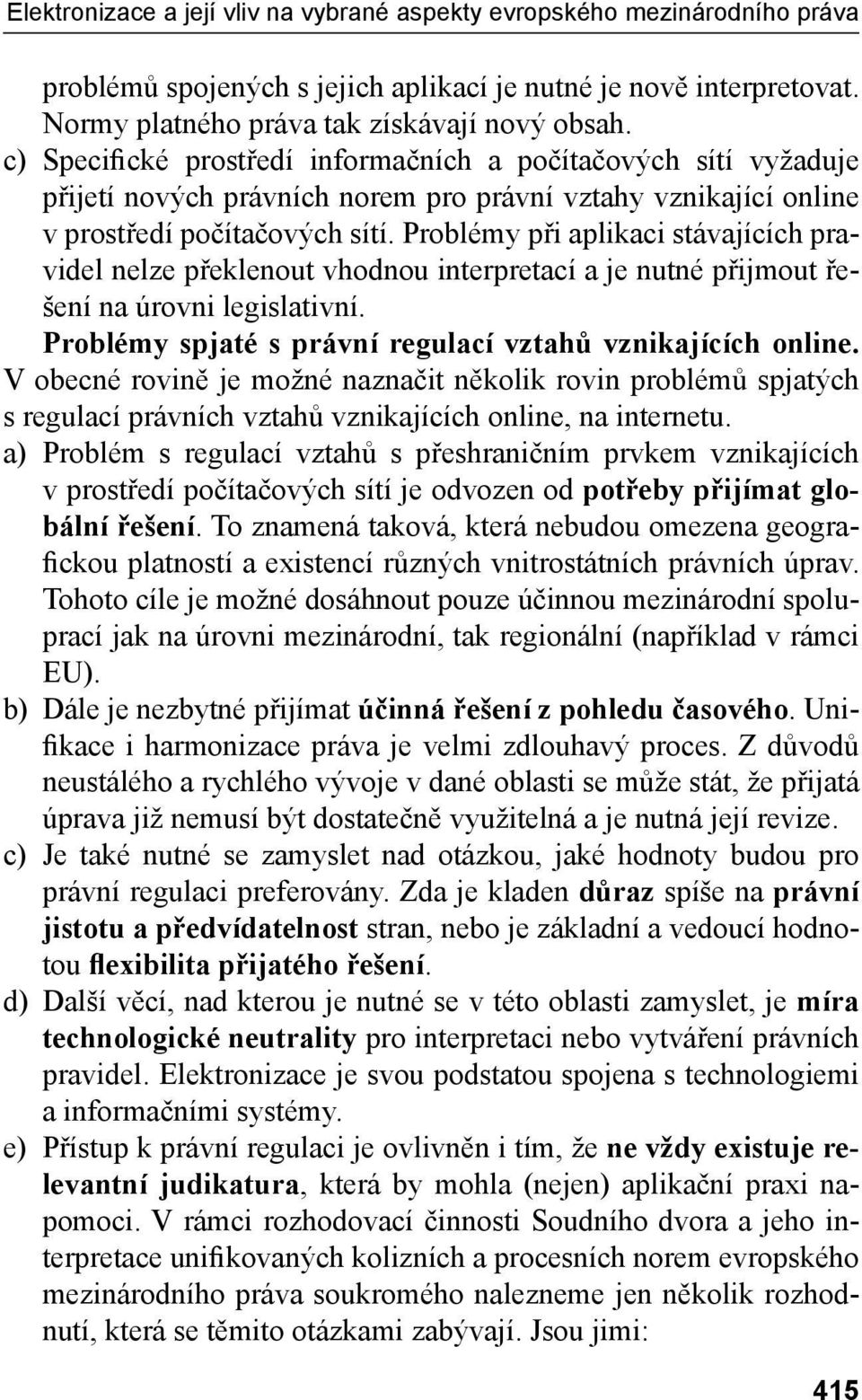 Elektronizace a její vliv na vybrané aspekty evropského mezinárodního práva

problémů spojených s jejich aplikací je nutné je nově interpretovat. Normy platného práva tak získávají nový obsah.

c) Specifické prostředí informačních a počítačových sítí vyžaduje přijetí nových právních norem pro právní vztahy vznikající online v prostředí počítačových sítí. Problémy při aplikaci stávajících pravidel nelze překlenout vhodnou interpretací a je nutné přijmout řešení na úrovni legislativní.

Problémy spjaté s právní regulací vztahů vznikajících online. V obecné rovině je možné naznačit několik rovin problémů spjatých s regulací právních vztahů vznikajících online, na internetu.

a) Problém s regulací vztahů s přeshraničním prvkem vznikajících v prostředí počítačových sítí je odvozen od potřeby přijímat globální řešení. To znamená taková, která nebudou omezena geografickou platností a existencí různých vnitrostátních právních úprav. Tohoto cíle je možné dosáhnout pouze účinnou mezinárodní spoluprací jak na úrovni mezinárodní, tak regionální (například v rámci EU).

b) Dále je nezbytné přijímat účinná řešení z pohledu časového. Unifikace i harmonizace práva je velmi zdlouhavý proces. Z důvodů neustálého a rychlého vývoje v dané oblasti se může stát, že přijatá úprava již nemusí být dostatečně využitelná a je nutná její revize.

c) Je také nutné se zamyslet nad otázkou, jaké hodnoty budou pro právní regulaci preferovány. Zda je kladen důraz spíše na právní jistotu a předvídatelnost stran, nebo je základní a vedoucí hodnotou flexibilita přijatého řešení.

d) Další věcí, nad kterou je nutné se v této oblasti zamyslet, je míra technologické neutrality pro interpretaci nebo vytváření právních pravidel. Elektronizace je svou podstatou spojena s technologiemi a informačními systémy.

e) Přístup k právní regulaci je ovlivněn i tím, že ne vždy existuje relevantní judikatura, která by mohla (nejen) aplikační praxi napomoci. V rámci rozhodovací činnosti Soudního dvora a jeho interpretace unifikovaných kolizních a procesních norem evropského mezinárodního práva soukromého nalezneme jen několik rozhodnutí, která se těmito otázkami zabývají. Jsou jimi:

415